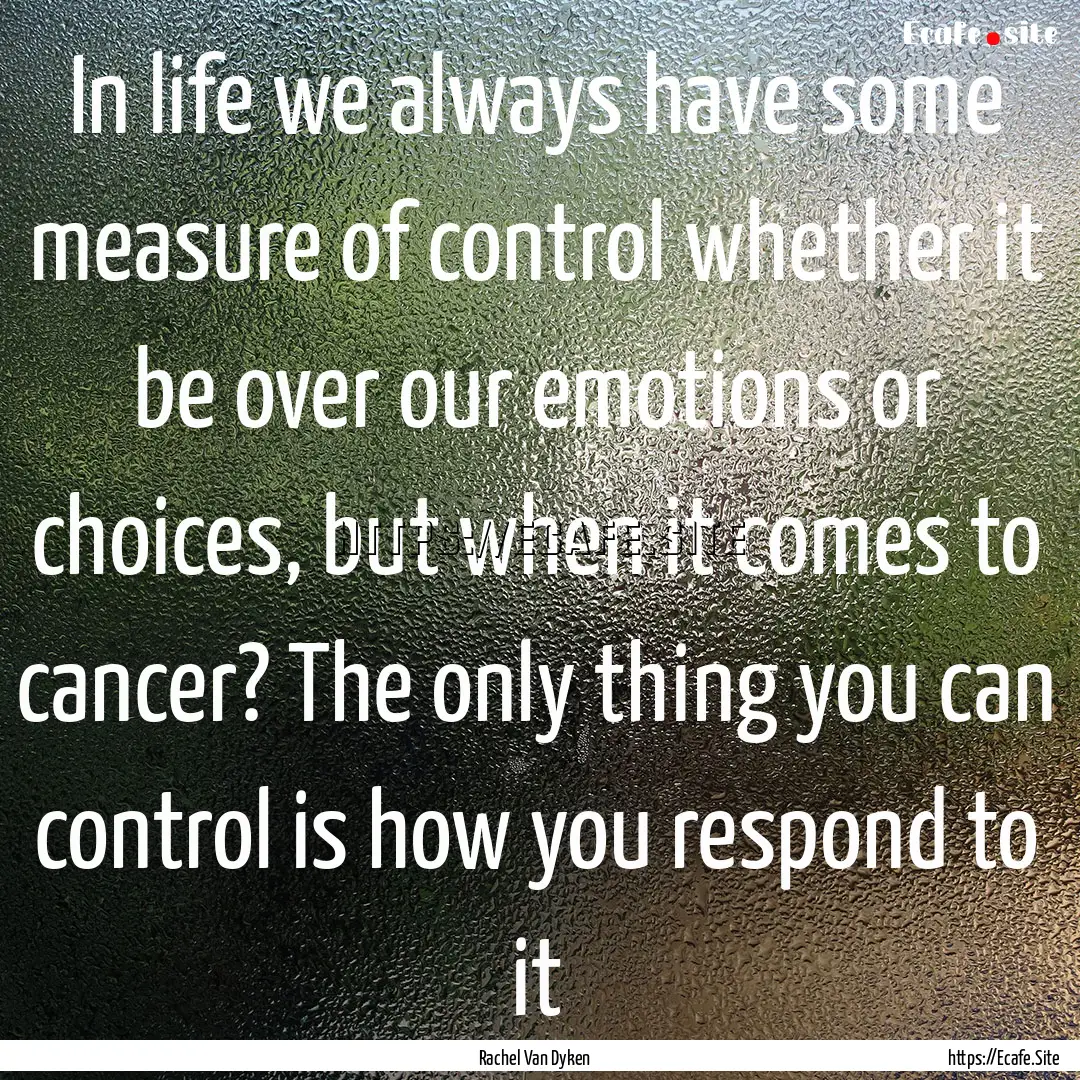 Ecafe.site

In life we always have some measure of control whether it be over our emotions or choices, but when it comes to cancer? The only thing you can control is how you respond to it

Rachel Van Dyken

https://Ecafe.Site